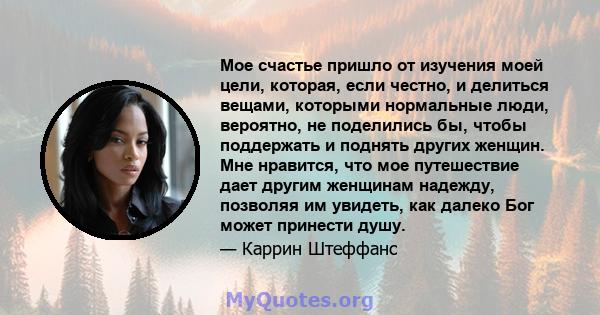 Мое счастье пришло от изучения моей цели, которая, если честно, и делиться вещами, которыми нормальные люди, вероятно, не поделились бы, чтобы поддержать и поднять других женщин. Мне нравится, что мое путешествие дает другим женщинам надежду, позволяя им увидеть, как далеко Бог может принести душу.

— Каррин Штеффанс

MyQuotes.org